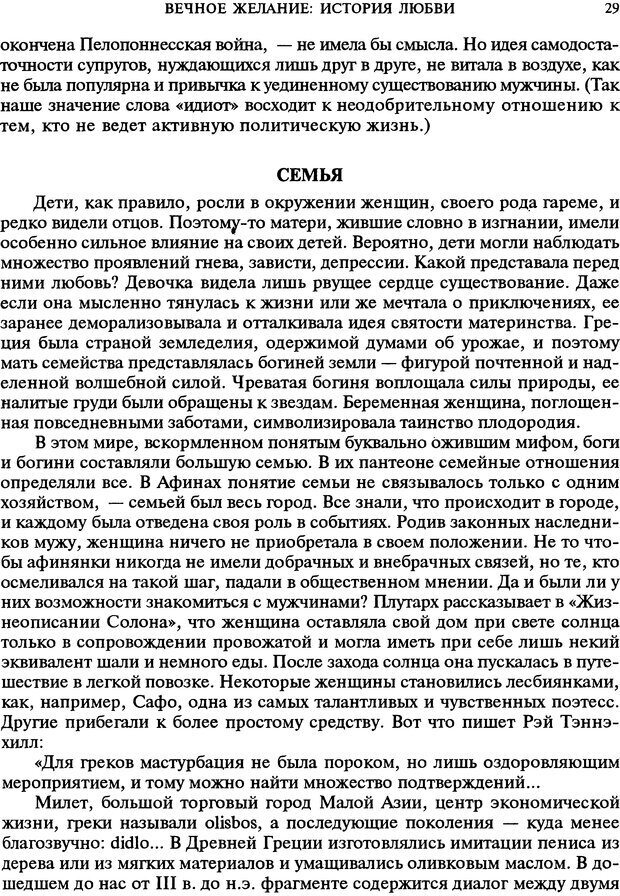 ВЕЧНОЕ ЖЕЛАНИЕ: ИСТОРИЯ ЛЮБВИ 29

окончена Пелопоннесская война, — не имела бы смысла. Но идея самодостаточности супругов, нуждающихся лишь друг в друге, не витала в воздухе, как не была популярна и привычка к уединенному существованию мужчины. (Так наше значение слова «идиот» восходит к неодобрительному отношению к тем, кто не ведет активную политическую жизнь.)

СЕМЬЯ

Дети, как правило, росли в окружении женщин, своего рода гареме, и редко видели отцов. Поэтому-то матери, жившие словно в изгнании, имели особенно сильное влияние на своих детей. Вероятно, дети могли наблюдать множество проявлений гнева, зависти, депрессии. Какой представала перед ними любовь? Девочка видела лишь рвущее сердце существование. Даже если она мысленно тянулась к жизни или же мечтала о приключениях, ее заранее деморализовывала и отталкивала идея святости материнства. Греция была страной земледелия, одержимой думами об урожае, и поэтому мать семейства представлялась богиней земли — фигурой почтенной и наделенной волшебной силой. Чреватая богиня воплощала силы природы, ее налитые груди были обращены к звездам. Беременная женщина, поглощенная повседневными заботами, символизировала таинство плодородия.

В этом мире, вскормленном понятым буквально ожившим мифом, боги и богини составляли большую семью. В их пантеоне семейные отношения определяли все. В Афинах понятие семьи не связывалось только с одним хозяйством, — семьей был весь город. Все знали, что происходит в городе, и каждому была отведена своя роль в событиях. Родив законных наследников мужу, женщина ничего не приобретала в своем положении. Не то чтобы афинянки никогда не имели добрачных и внебрачных связей, но те, кто осмеливался на такой шаг, падали в общественном мнении. Да и были ли у них возможности знакомиться с мужчинами? Плутарх рассказывает в «Жизнеописании Солона», что женщина оставляла свой дом при свете солнца только в сопровождении провожатой и могла иметь при себе лишь некий эквивалент шали и немного еды. После захода солнца она пускалась в путешествие в легкой повозке. Некоторые женщины становились лесбиянками, как, например, Сафо, одна из самых талантливых и чувственных поэтесс. Другие прибегали к более простому средству. Вот что пишет Рэй Тэннэхилл:

«Для греков мастурбация не была пороком, но лишь оздоровляющим мероприятием, и тому можно найти множество подтверждений...

Милет, большой торговый город Малой Азии, центр экономической жизни, греки называли olisbos, а последующие поколения — куда менее благозвучно: didlo... В Древней Греции изготовлялись имитации пениса из дерева или из мягких материалов и умащивались оливковым маслом. В дошедшем до нас от III в. до н.э. фрагменте содержится диалог между двумя